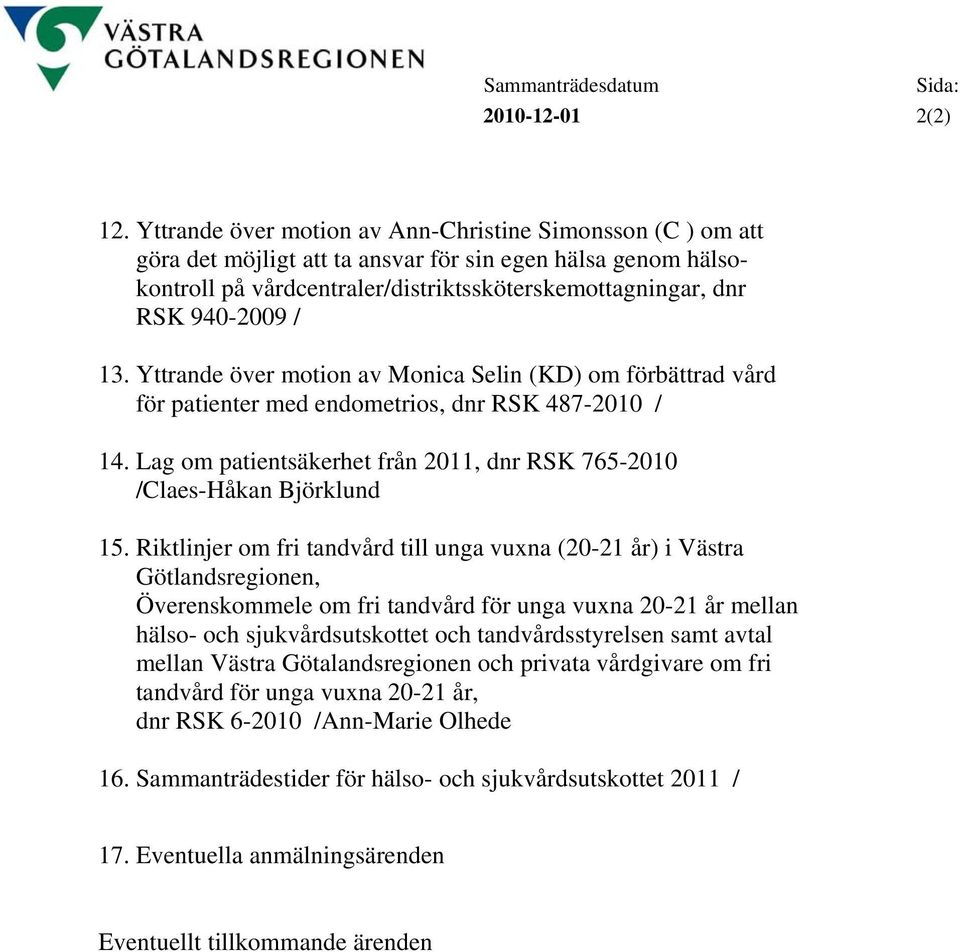 VÄSTRA GÖTALANDSREGIONEN

Sammanträdesdatum
2010-12-01

Sida:
2(2)

12. Yttrande över motion av Ann-Christine Simonsson (C ) om att göra det möjligt att ta ansvar för sin egen hälsa genom hälsokontroll på vårdcentraler/distriktssköterskemottagningar, dnr RSK 940-2009 /

13. Yttrande över motion av Monica Selin (KD) om förbättrad vård för patienter med endometrios, dnr RSK 487-2010 /

14. Lag om patientsäkerhet från 2011, dnr RSK 765-2010 /Claes-Håkan Björklund

15. Riktlinjer om fri tandvård till unga vuxna (20-21 år) i Västra Götlandsregionen,
Överenskommele om fri tandvård för unga vuxna 20-21 år mellan hälso- och sjukvårdsutskottet och tandvårdsstyrelsen samt avtal mellan Västra Götalandsregionen och privata vårdgivare om fri tandvård för unga vuxna 20-21 år,
dnr RSK 6-2010 /Ann-Marie Olhede

16. Sammanträdestider för hälso- och sjukvårdsutskottet 2011 /

17. Eventuella anmälningsärenden

Eventuellt tillkommande ärenden